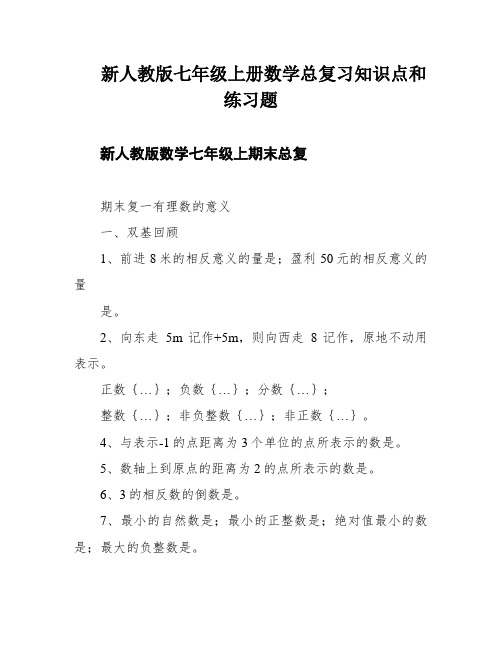 新人教版七年级上册数学总复习知识点和练习题

新人教版数学七年级上期末总复

期末复一有理数的意义

一、双基回顾

1、前进 8 米的相反意义的量是；盈利 50 元的相反意义的量

是。

2、向东走 5m 记作+5m，则向西走 8 记作，原地不动用表示。

正数｛…｝；负数｛…｝；分数｛…｝；

整数｛…｝；非负整数｛…｝；非正数｛…｝。

4、与表示-1 的点距离为 3 个单位的点所表示的数是。

5、数轴上到原点的距离为 2 的点所表示的数是。

6、3 的相反数的倒数是。

7、最小的自然数是；最小的正整数是；绝对值最小的数是；最大的负整数是。